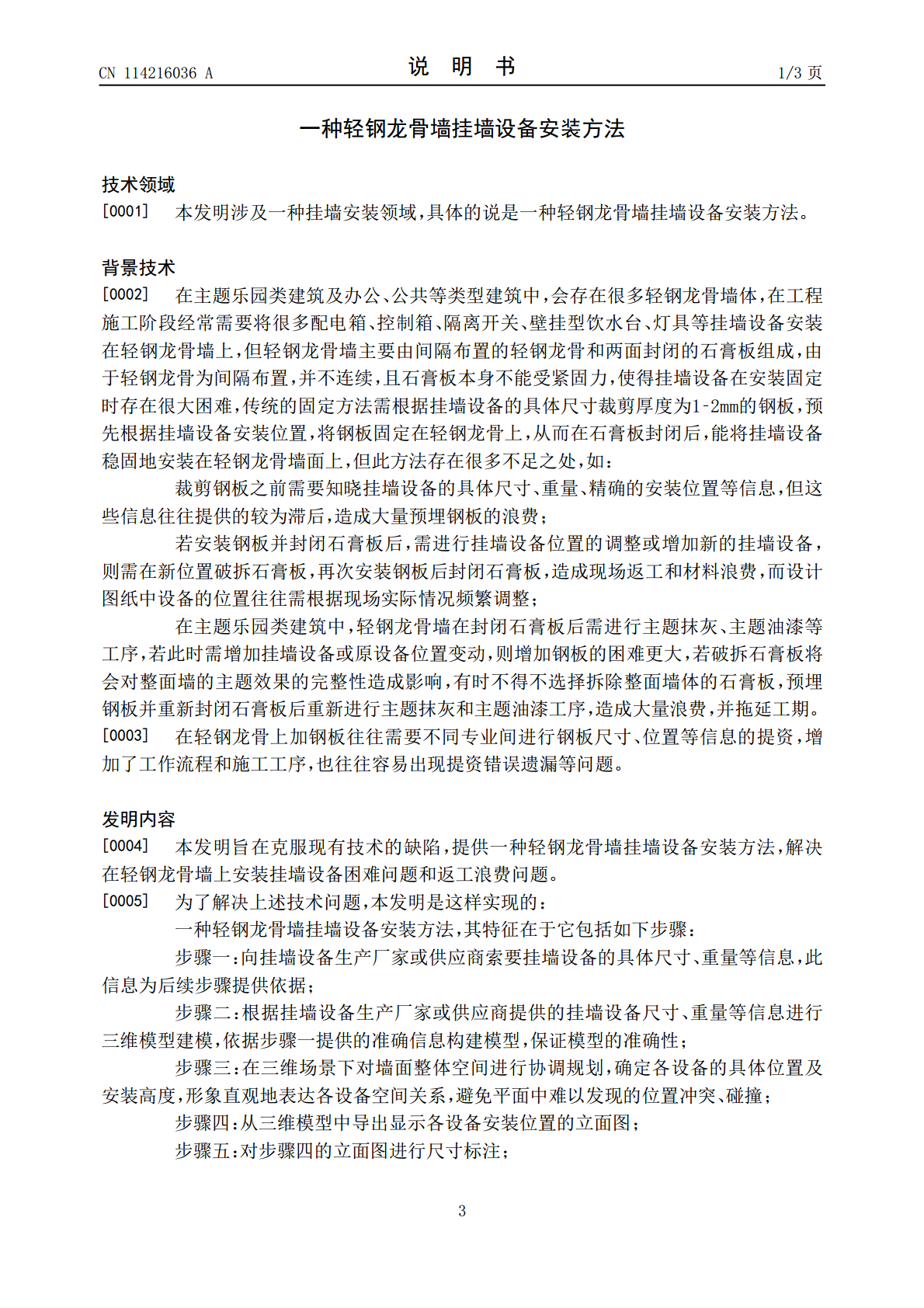 CN 114216036 A 说 明 书 1/3页

一种轻钢龙骨墙挂墙设备安装方法

技术领域

[0001] 本发明涉及一种挂墙安装领域，具体的说是一种轻钢龙骨墙挂墙设备安装方法。

背景技术

[0002] 在主题乐园类建筑及办公、公共等类型建筑中，会存在很多轻钢龙骨墙体，在工程施工阶段经常需要将很多配电箱、控制箱、隔离开关、壁挂型饮水台、灯具等挂墙设备安装在轻钢龙骨墙上，但轻钢龙骨墙主要由间隔布置的轻钢龙骨和两面封闭的石膏板组成，由于轻钢龙骨为间隔布置，并不连续，且石膏板本身不能受紧固力，使得挂墙设备在安装固定时存在很大困难，传统的固定方法需根据挂墙设备的具体尺寸裁剪厚度为1-2mm的钢板，预先根据挂墙设备安装位置，将钢板固定在轻钢龙骨上，从而在石膏板封闭后，能将挂墙设备稳固地安装在轻钢龙骨墙面上，但此方法存在很多不足之处，如：

裁剪钢板之前需要知晓挂墙设备的具体尺寸、重量、精确的安装位置等信息，但这些信息往往提供的较为滞后，造成大量预埋钢板的浪费；

若安装钢板并封闭石膏板后，需进行挂墙设备位置的调整或增加新的挂墙设备，则需在新位置破拆石膏板，再次安装钢板后封闭石膏板，造成现场返工和材料浪费，而设计图纸中设备的位置往往需根据现场实际情况频繁调整；

在主题乐园类建筑中，轻钢龙骨墙在封闭石膏板后需进行主题抹灰、主题油漆等工序，若此时需增加挂墙设备或原设备位置变动，则增加钢板的困难更大，若破拆石膏板将会对整面墙的主题效果的完整性造成影响，有时不得不选择拆除整面墙体的石膏板，预埋钢板并重新封闭石膏板后重新进行主题抹灰和主题油漆工序，造成大量浪费，并拖延工期。

[0003] 在轻钢龙骨上加钢板往往需要不同专业间进行钢板尺寸、位置等信息的提资，增加了工作流程和施工工序，也往往容易出现提资错误遗漏等问题。

发明内容

[0004] 本发明旨在克服现有技术的缺陷，提供一种轻钢龙骨墙挂墙设备安装方法，解决在轻钢龙骨墙上安装挂墙设备困难问题和返工浪费问题。

[0005] 为了解决上述技术问题，本发明是这样实现的：

一种轻钢龙骨墙挂墙设备安装方法，其特征在于它包括如下步骤：

步骤一：向挂墙设备生产厂家或供应商索要挂墙设备的具体尺寸、重量等信息，此信息为后续步骤提供依据；

步骤二：根据挂墙设备生产厂家或供应商提供的挂墙设备尺寸、重量等信息进行三维模型建模，依据步骤一提供的准确信息构建模型，保证模型的准确性；

步骤三：在三维场景下对墙面整体空间进行协调规划，确定各设备的具体位置及安装高度，形象直观地表达各设备空间关系，避免平面中难以发现的位置冲突、碰撞；

步骤四：从三维模型中导出显示各设备安装位置的立面图；

步骤五：对步骤四的立面图进行尺寸标注；

3